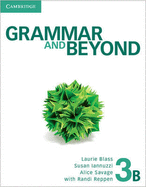 CAMBRIDGE

GRAMMAR AND BEYOND

Laurie Blass
Susan Iannuzzi
Alice Savage
with Randi Reppen

3B